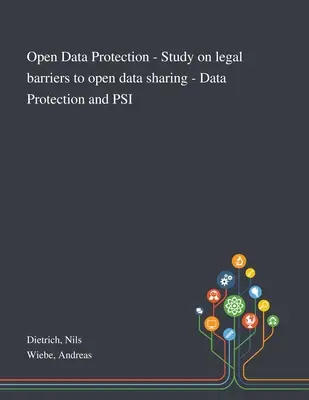 Open Data Protection - Study on legal barriers to open data sharing - Data Protection and PSI

Dietrich, Nils
Wiebe, Andreas